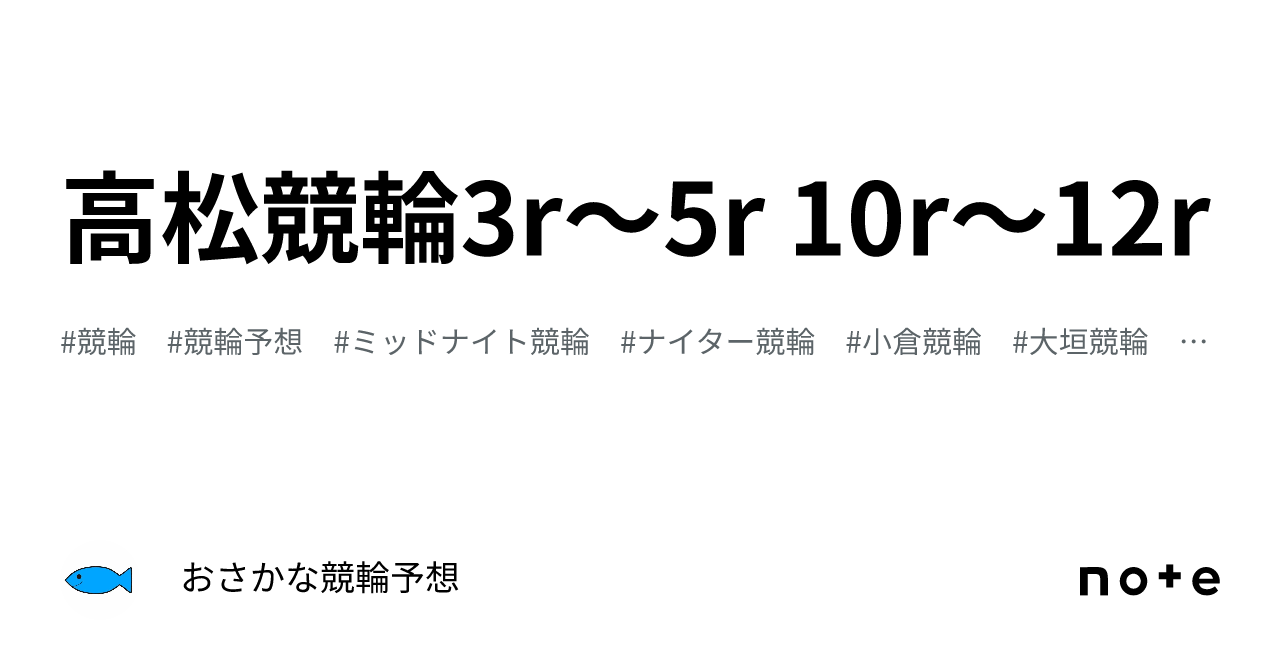 高松競輪3r〜5r 10r〜12r

#競輪　#競輪予想　#ミッドナイト競輪　#ナイター競輪　#小倉競輪　#大垣競輪　…

おさかな競輪予想

note